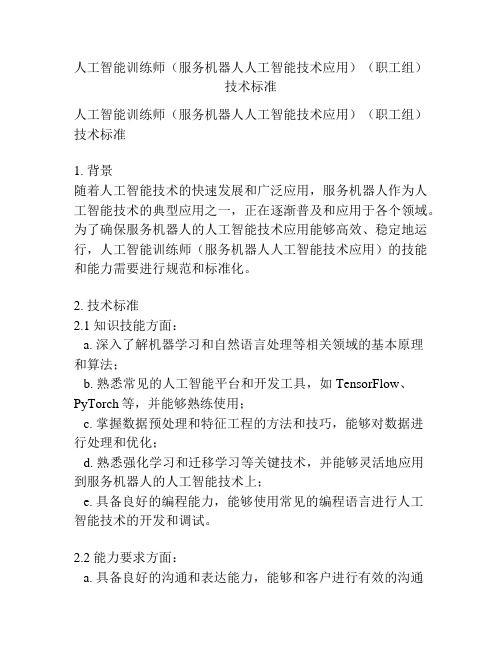 人工智能训练师（服务机器人人工智能技术应用）（职工组）技术标准

人工智能训练师（服务机器人人工智能技术应用）（职工组）技术标准

1. 背景
随着人工智能技术的快速发展和广泛应用，服务机器人作为人工智能技术的典型应用之一，正在逐渐普及和应用于各个领域。为了确保服务机器人的人工智能技术应用能够高效、稳定地运行，人工智能训练师（服务机器人人工智能技术应用）的技能和能力需要进行规范和标准化。

2. 技术标准
2.1 知识技能方面：
a. 深入了解机器学习和自然语言处理等相关领域的基本原理和算法；
b. 熟悉常见的人工智能平台和开发工具，如 TensorFlow、PyTorch 等，并能够熟练使用；
c. 掌握数据预处理和特征工程的方法和技巧，能够对数据进行处理和优化；
d. 熟悉强化学习和迁移学习等关键技术，并能够灵活地应用到服务机器人的人工智能技术上；
e. 具备良好的编程能力，能够使用常见的编程语言进行人工智能技术的开发和调试。

2.2 能力要求方面：
a. 具备良好的沟通和表达能力，能够和客户进行有效的沟通